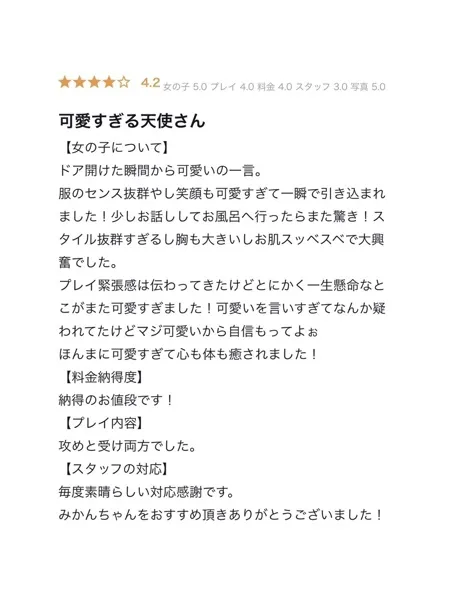 ★★★★☆ 4.2 女の子 5.0 プレイ 4.0 料金 4.0 スタッフ 3.0 写真 5.0

可愛すぎる天使さん

【女の子について】
ドア開けた瞬間から可愛いの一言。
服のセンス抜群やし笑顔も可愛すぎて一瞬で引き込まれました！少しお話ししてお風呂へ行ったらまた驚き！スタイル抜群すぎるし胸も大きいしお肌スッベスベで大興奮でした。
プレイ緊張感は伝わってきたけどとにかく一生懸命なとこがまた可愛すぎました！可愛いを言いすぎてなんか疑われてたけどマジ可愛いから自信もってよぉ
ほんまに可愛すぎて心も体も癒されました！
【料金納得度】
納得のお値段です！
【プレイ内容】
攻めと受け両方でした。
【スタッフの対応】
毎度素晴らしい対応感謝です。
みかんちゃんをおすすめ頂きありがとうございました！